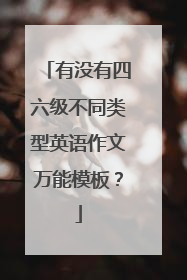 「有没有四六级不同类型英语作文万能模板？」